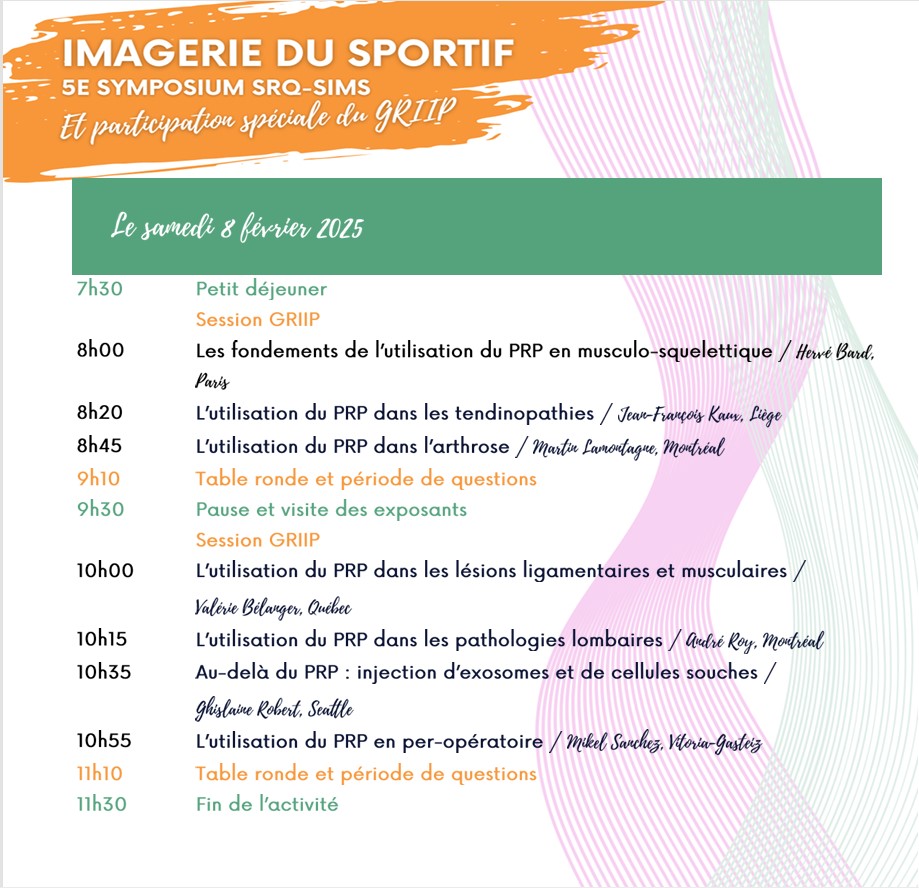 IMAGERIE DU SPORTIF
5E SYMPOSIUM SRQ-SIMS
Et participation spéciale du GRIIP

Le samedi 8 février 2025

7h30 Petit déjeuner
Session GRIIP
8h00 Les fondements de l'utilisation du PRP en musculo-squelettique / Hervé Bard, Paris
8h20 L'utilisation du PRP dans les tendinopathies / Jean-François Kaux, Liège
8h45 L'utilisation du PRP dans l'arthrose / Martin Lamontagne, Montréal
9h10 Table ronde et période de questions
9h30 Pause et visite des exposants
Session GRIIP
10h00 L'utilisation du PRP dans les lésions ligamentaires et musculaires / Valérie Bélanger, Québec
10h15 L'utilisation du PRP dans les pathologies lombaires / André Roy, Montréal
10h35 Au-delà du PRP : injection d'exosomes et de cellules souches / Ghislaine Robert, Seattle
10h55 L'utilisation du PRP en per-opératoire / Mikel Sanchez, Vitoria-Gasteiz
11h10 Table ronde et période de questions
11h30 Fin de l'activité